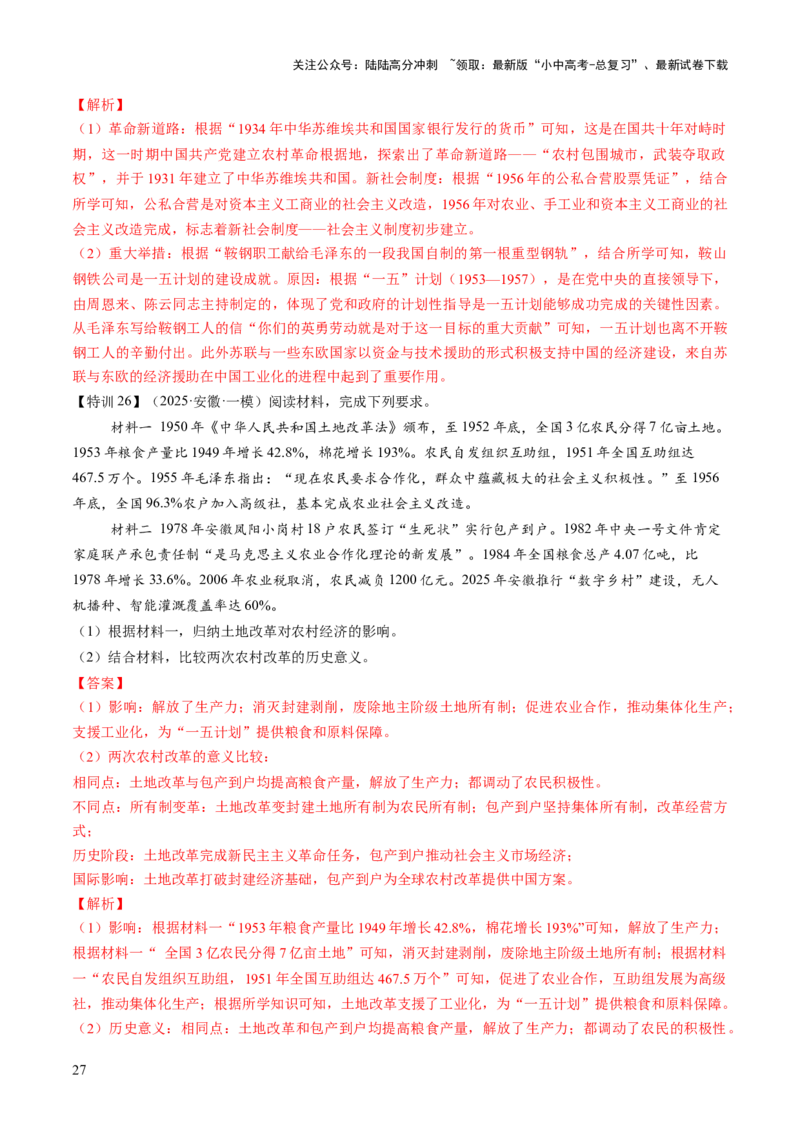 关注公众号：陆陆高分冲刺 ~领取：最新版“小中高考-总复习”、最新试卷下载

【解析】

（1）革命新道路：根据“1934年中华苏维埃共和国国家银行发行的货币”可知，这是在国共十年对峙时期，这一时期中国共产党建立农村革命根据地，探索出了革命新道路——“农村包围城市，武装夺取政权”，并于1931年建立了中华苏维埃共和国。新社会制度：根据“1956年的公私合营股票凭证”，结合所学可知，公私合营是对资本主义工商业的社会主义改造，1956年对农业、手工业和资本主义工商业的社会主义改造完成，标志着新社会制度——社会主义制度初步建立。

（2）重大举措：根据“鞍钢职工献给毛泽东的一段我国自制的第一根重型钢轨”，结合所学可知，鞍山钢铁公司是一五计划的建设成就。原因：根据“一五”计划（1953—1957），是在党中央的直接领导下，由周恩来、陈云同志主持制定的，体现了党和政府的计划性指导是一五计划能够成功完成的关键性因素。从毛泽东写给鞍钢工人的信“你们的英勇劳动就是对于这一目标的重大贡献”可知，一五计划也离不开鞍钢工人的辛勤付出。此外苏联与一些东欧国家以资金与技术援助的形式积极支持中国的经济建设，来自苏联与东欧的经济援助在中国工业化的进程中起到了重要作用。

【特训26】（2025·安徽·一模）阅读材料，完成下列要求。

材料一 1950年《中华人民共和国土地改革法》颁布，至1952年底，全国3亿农民分得7亿亩土地。1953年粮食产量比1949年增长42.8%，棉花增长193%。农民自发组织互助组，1951年全国互助组达467.5万个。1955年毛泽东指出：“现在农民要求合作化，群众中蕴藏极大的社会主义积极性。”至1956年底，全国96.3%农户加入高级社，基本完成农业社会主义改造。

材料二 1978年安徽凤阳小岗村18户农民签订“生死状”实行包产到户。1982年中央一号文件肯定家庭联产承包责任制“是马克思主义农业合作化理论的新发展”。1984年全国粮食总产4.07亿吨，比1978年增长33.6%。2006年农业税取消，农民减负1200亿元。2025年安徽推行“数字乡村”建设，无人机播种、智能灌溉覆盖率达60%。

（1）根据材料一，归纳土地改革对农村经济的影响。

（2）结合材料，比较两次农村改革的历史意义。

【答案】

（1）影响：解放了生产力；消灭封建剥削，废除地主阶级土地所有制；促进农业合作，推动集体化生产；支援工业化，为“一五计划”提供粮食和原料保障。

（2）两次农村改革的意义比较：

相同点：土地改革与包产到户均提高粮食产量，解放了生产力；都调动了农民积极性。

不同点：所有制变革：土地改革变封建土地所有制为农民所有制；包产到户坚持集体所有制，改革经营方式；

历史阶段：土地改革完成新民主主义革命任务，包产到户推动社会主义市场经济；

国际影响：土地改革打破封建经济基础，包产到户为全球农村改革提供中国方案。

【解析】

（1）影响：根据材料一“1953年粮食产量比1949年增长42.8%，棉花增长193%”可知，解放了生产力；根据材料一“ 全国3亿农民分得7亿亩土地”可知，消灭封建剥削，废除地主阶级土地所有制；根据材料一“农民自发组织互助组，1951年全国互助组达467.5万个”可知，促进了农业合作，互助组发展为高级社，推动集体化生产；根据所学知识可知，土地改革支援了工业化，为“一五计划”提供粮食和原料保障。

（2）历史意义：相同点：土地改革和包产到户均提高粮食产量，解放了生产力；都调动了农民的积极性。

27